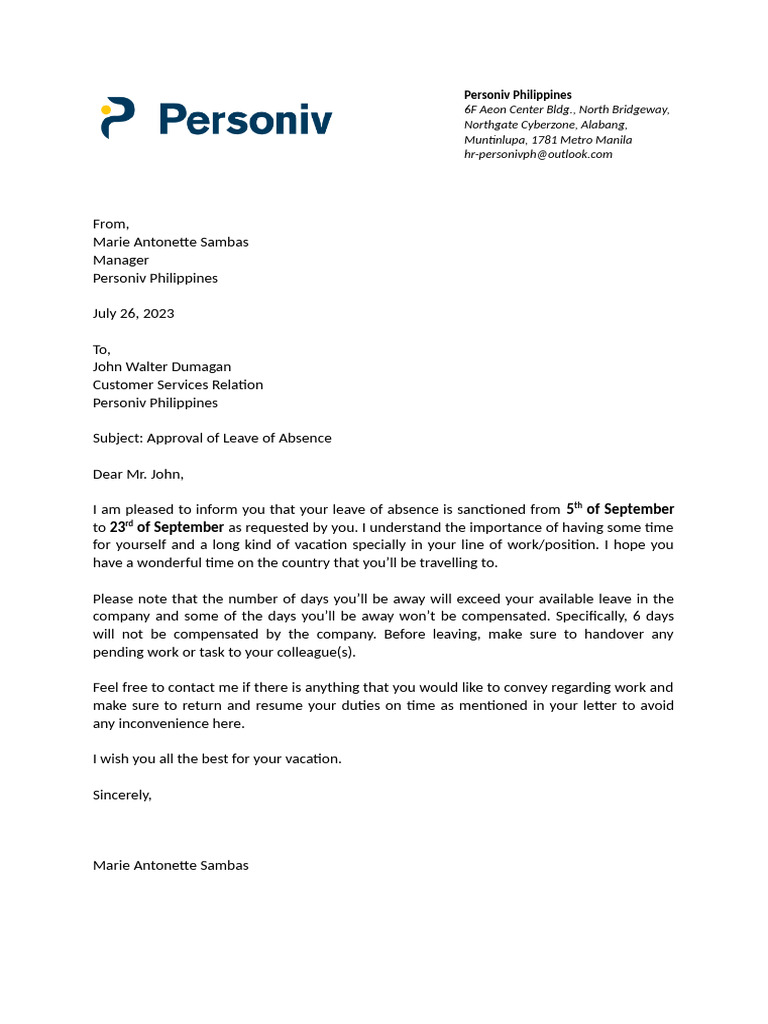 Personiv

Personiv Philippines
6F Aeon Center Bldg., North Bridgeway, Northgate Cyberzone, Alabang, Muntinlupa, 1781 Metro Manila
hr-personivph@outlook.com

From,
Marie Antonette Sambas
Manager
Personiv Philippines

July 26, 2023

To,
John Walter Dumagan
Customer Services Relation
Personiv Philippines

Subject: Approval of Leave of Absence

Dear Mr. John,

I am pleased to inform you that your leave of absence is sanctioned from 5$^{th}$ of September to 23$^{rd}$ of September as requested by you. I understand the importance of having some time for yourself and a long kind of vacation specially in your line of work/position. I hope you have a wonderful time on the country that you'll be travelling to.

Please note that the number of days you'll be away will exceed your available leave in the company and some of the days you'll be away won't be compensated. Specifically, 6 days will not be compensated by the company. Before leaving, make sure to handover any pending work or task to your colleague(s).

Feel free to contact me if there is anything that you would like to convey regarding work and make sure to return and resume your duties on time as mentioned in your letter to avoid any inconvenience here.

I wish you all the best for your vacation.

Sincerely,

Marie Antonette Sambas